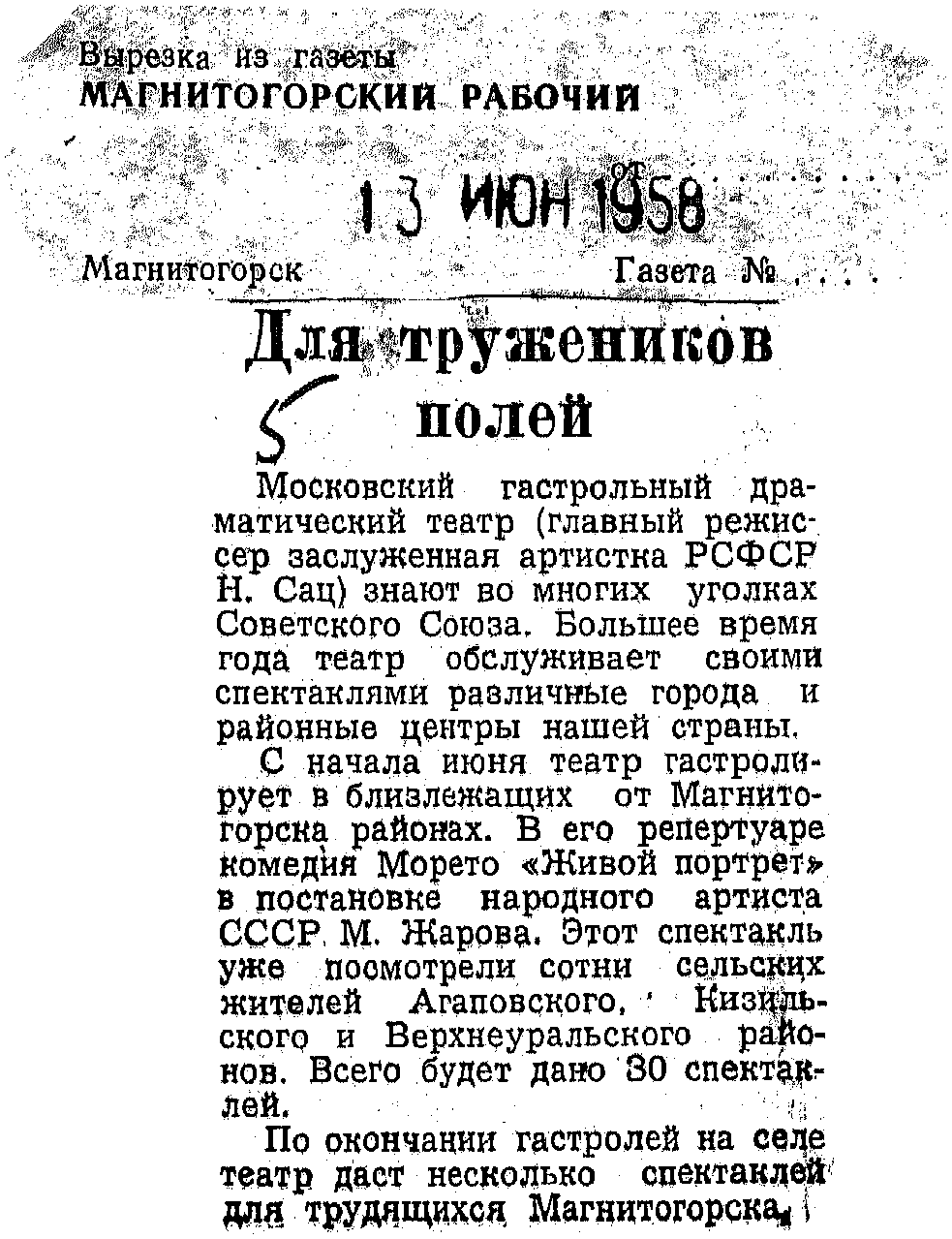 Вырезка из газеты
МАГНИТОГОРСКИЙ РАБОЧИЙ

13 ИЮН 1958

Магнитогорск Газета № . . .

Для тружеников полей

5

Московский гастрольный драматический театр (главный режиссер заслуженная артистка РСФСР Н. Сац) знают во многих уголках Советского Союза. Большее время года театр обслуживает своими спектаклями различные города и районные центры нашей страны.

С начала июня театр гастролирует в близлежащих от Магнитогорска районах. В его репертуаре комедия Морето «Живой портрет» в постановке народного артиста СССР М. Жарова. Этот спектакль уже посмотрели сотни сельских жителей Агаповского, Кизильского и Верхнеуральского районов. Всего будет дано 30 спектаклей.

По окончании гастролей на селе театр даст несколько спектаклей для трудящихся Магнитогорска.